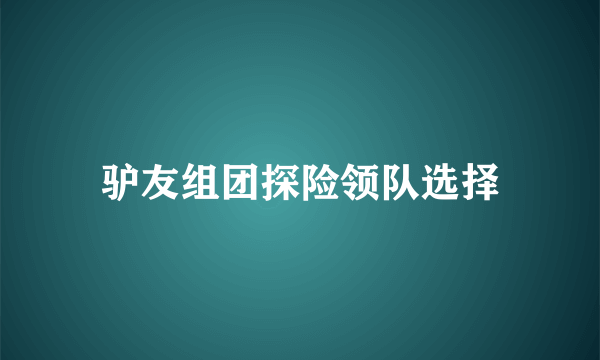 驴友组团探险领队选择